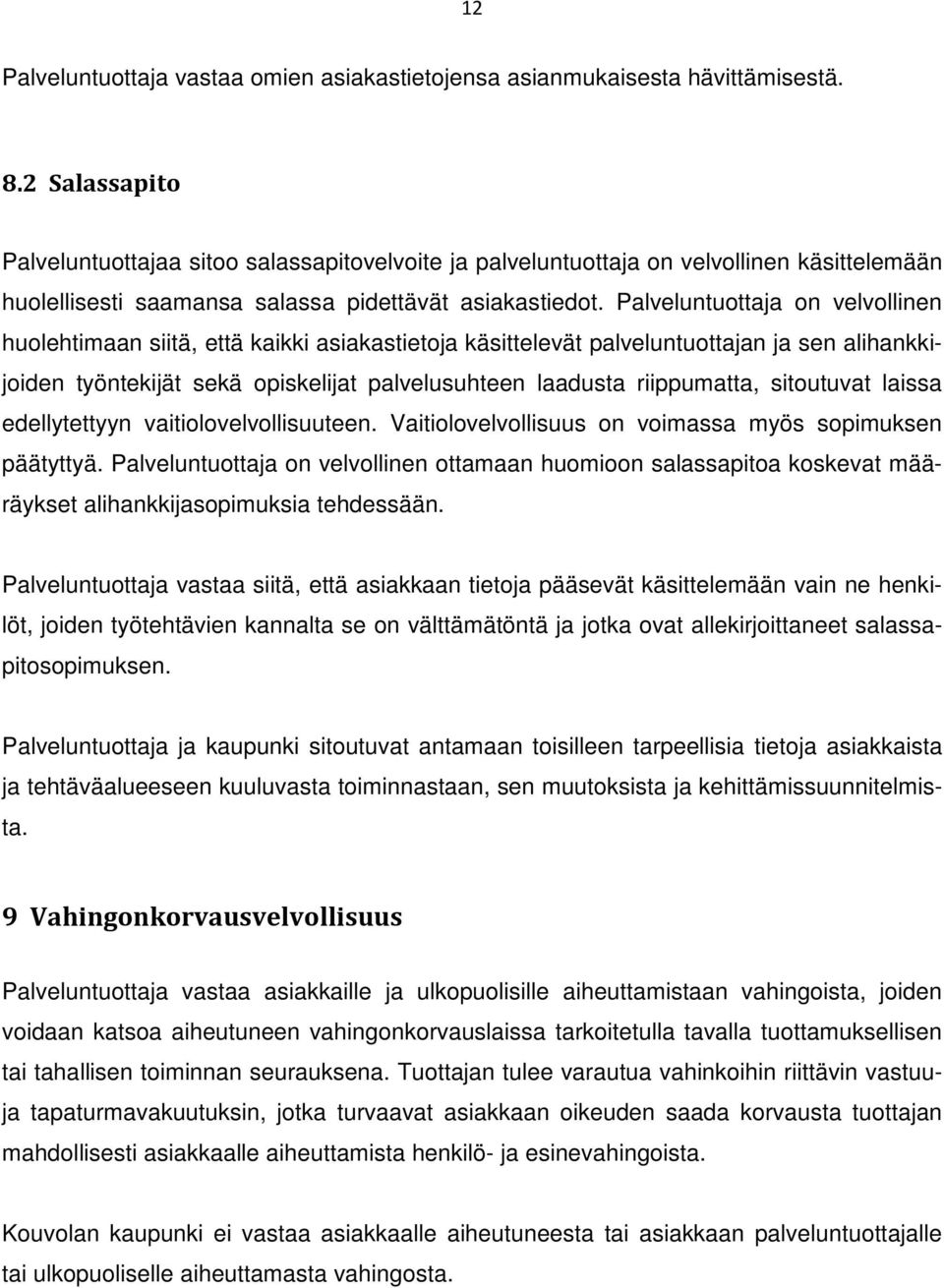 12

Palveluntuottaja vastaa omien asiakastietojensa asianmukaisesta hävittämisestä.

8.2 Salassapito

Palveluntuottajaa sitoo salassapitovelvoite ja palveluntuottaja on velvollinen käsittelemään huolellisesti saamansa salassa pidettävät asiakastiedot. Palveluntuottaja on velvollinen huolehtimaan siitä, että kaikki asiakastietoja käsittelevät palveluntuottajan ja sen alihankkijoiden työntekijät sekä opiskelijat palvelusuhteen laadusta riippumatta, sitoutuvat laissa edellytettyyn vaitiolovelvollisuuteen. Vaitiolovelvollisuus on voimassa myös sopimuksen päätyttyä. Palveluntuottaja on velvollinen ottamaan huomioon salassapitoa koskevat määräykset alihankkijasopimuksia tehdessään.

Palveluntuottaja vastaa siitä, että asiakkaan tietoja pääsevät käsittelemään vain ne henkilöt, joiden työtehtävien kannalta se on välttämätöntä ja jotka ovat allekirjoittaneet salassapitosopimuksen.

Palveluntuottaja ja kaupunki sitoutuvat antamaan toisilleen tarpeellisia tietoja asiakkaista ja tehtäväalueeseen kuuluvasta toiminnastaan, sen muutoksista ja kehittämissuunnitelmista.

9 Vahingonkorvausvelvollisuus

Palveluntuottaja vastaa asiakkaille ja ulkopuolisille aiheuttamistaan vahingoista, joiden voidaan katsoa aiheutuneen vahingonkorvauslaissa tarkoitetulla tavalla tuottamuksellisen tai tahallisen toiminnan seurauksena. Tuottajan tulee varautua vahinkoihin riittävin vastuu- ja tapaturmavakuutuksin, jotka turvaavat asiakkaan oikeuden saada korvausta tuottajan mahdollisesti asiakkaalle aiheuttamista henkilö- ja esinevahingoista.

Kouvolan kaupunki ei vastaa asiakkaalle aiheutuneesta tai asiakkaan palveluntuottajalle tai ulkopuoliselle aiheuttamasta vahingosta.